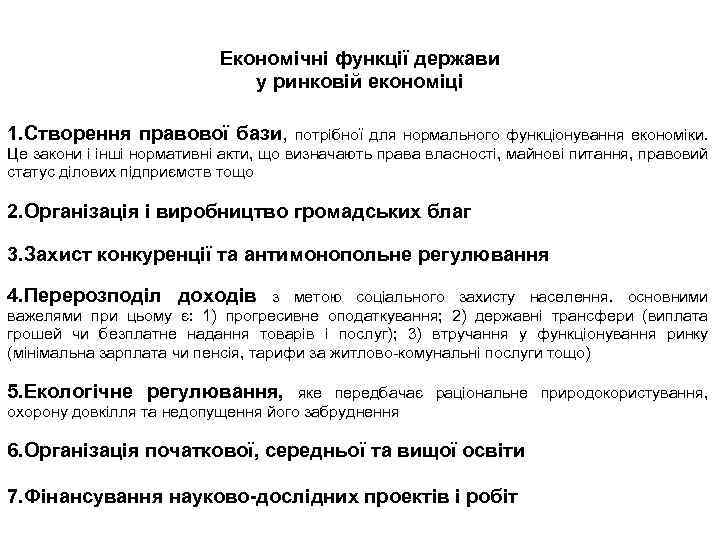 Економічні функції держави
у ринковій економіці

1.Створення правової бази, потрібної для нормального функціонування економіки. Це закони і інші нормативні акти, що визначають права власності, майнові питання, правовий статус ділових підприємств тощо

2.Організація і виробництво громадських благ

3.Захист конкуренції та антимонопольне регулювання

4.Перерозподіл доходів з метою соціального захисту населення. основними важелями при цьому є: 1) прогресивне оподаткування; 2) державні трансфери (виплата грошей чи безплатне надання товарів і послуг); 3) втручання у функціонування ринку (мінімальна зарплата чи пенсія, тарифи за житлово-комунальні послуги тощо)

5.Екологічне регулювання, яке передбачає раціональне природокористування, охорону довкілля та недопущення його забруднення

6.Організація початкової, середньої та вищої освіти

7.Фінансування науково-дослідних проектів і робіт